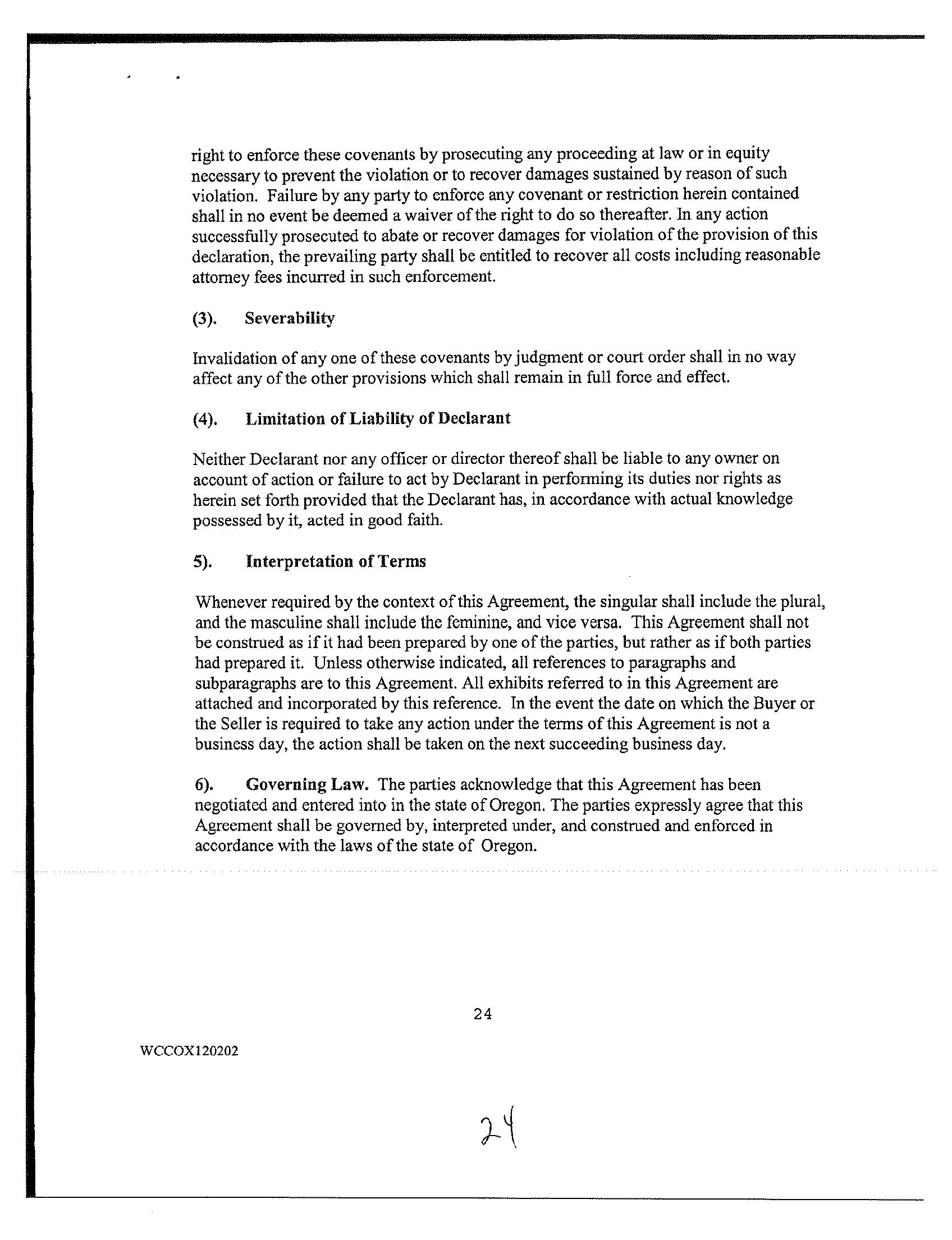 right to enforce these covenants by prosecuting any proceeding at law or in equity necessary to prevent the violation or to recover damages sustained by reason of such violation. Failure by any party to enforce any covenant or restriction herein contained shall in no event be deemed a waiver of the right to do so thereafter. In any action successfully prosecuted to abate or recover damages for violation of the provision of this declaration, the prevailing party shall be entitled to recover all costs including reasonable attorney fees incurred in such enforcement.

(3). Severability

Invalidation of any one of these covenants by judgment or court order shall in no way affect any of the other provisions which shall remain in full force and effect.

(4). Limitation of Liability of Declarant

Neither Declarant nor any officer or director thereof shall be liable to any owner on account of action or failure to act by Declarant in performing its duties nor rights as herein set forth provided that the Declarant has, in accordance with actual knowledge possessed by it, acted in good faith.

5). Interpretation of Terms

Whenever required by the context of this Agreement, the singular shall include the plural, and the masculine shall include the feminine, and vice versa. This Agreement shall not be construed as if it had been prepared by one of the parties, but rather as if both parties had prepared it. Unless otherwise indicated, all references to paragraphs and subparagraphs are to this Agreement. All exhibits referred to in this Agreement are attached and incorporated by this reference. In the event the date on which the Buyer or the Seller is required to take any action under the terms of this Agreement is not a business day, the action shall be taken on the next succeeding business day.

6). Governing Law. The parties acknowledge that this Agreement has been negotiated and entered into in the state of Oregon. The parties expressly agree that this Agreement shall be governed by, interpreted under, and construed and enforced in accordance with the laws of the state of Oregon.

24

WCCOX120202

24